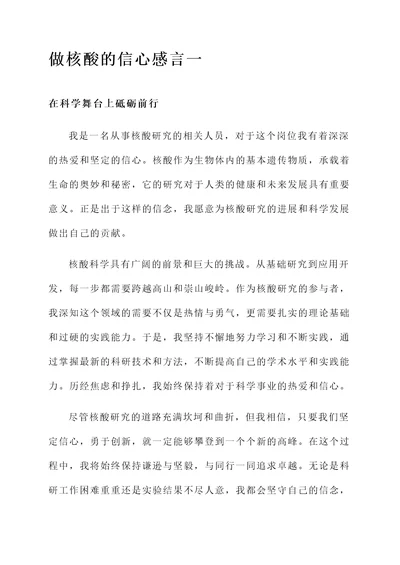 做核酸的信心感言一

在科学舞台上砥砺前行

我是一名从事核酸研究的相关人员，对于这个岗位我有着深深的热爱和坚定的信心。核酸作为生物体内的基本遗传物质，承载着生命的奥妙和秘密，它的研究对于人类的健康和未来发展具有重要意义。正是出于这样的信念，我愿意为核酸研究的进展和科学发展做出自己的贡献。

核酸科学具有广阔的前景和巨大的挑战。从基础研究到应用开发，每一步都需要跨越高山和崇山峻岭。作为核酸研究的参与者，我深知这个领域的需要不仅是热情与勇气，更需要扎实的理论基础和过硬的实践能力。于是，我坚持不懈地努力学习和不断实践，通过掌握最新的科研技术和方法，不断提高自己的学术水平和实践能力。历经焦虑和挣扎，我始终保持着对于科学事业的热爱和信心。

尽管核酸研究的道路充满坎坷和曲折，但我相信，只要我们坚定信心，勇于创新，就一定能够攀登到一个个新的高峰。在这个过程中，我将始终保持谦逊与坚毅，与同行一同追求卓越。无论是科研工作困难重重还是实验结果不尽人意，我都会坚守自己的信念，